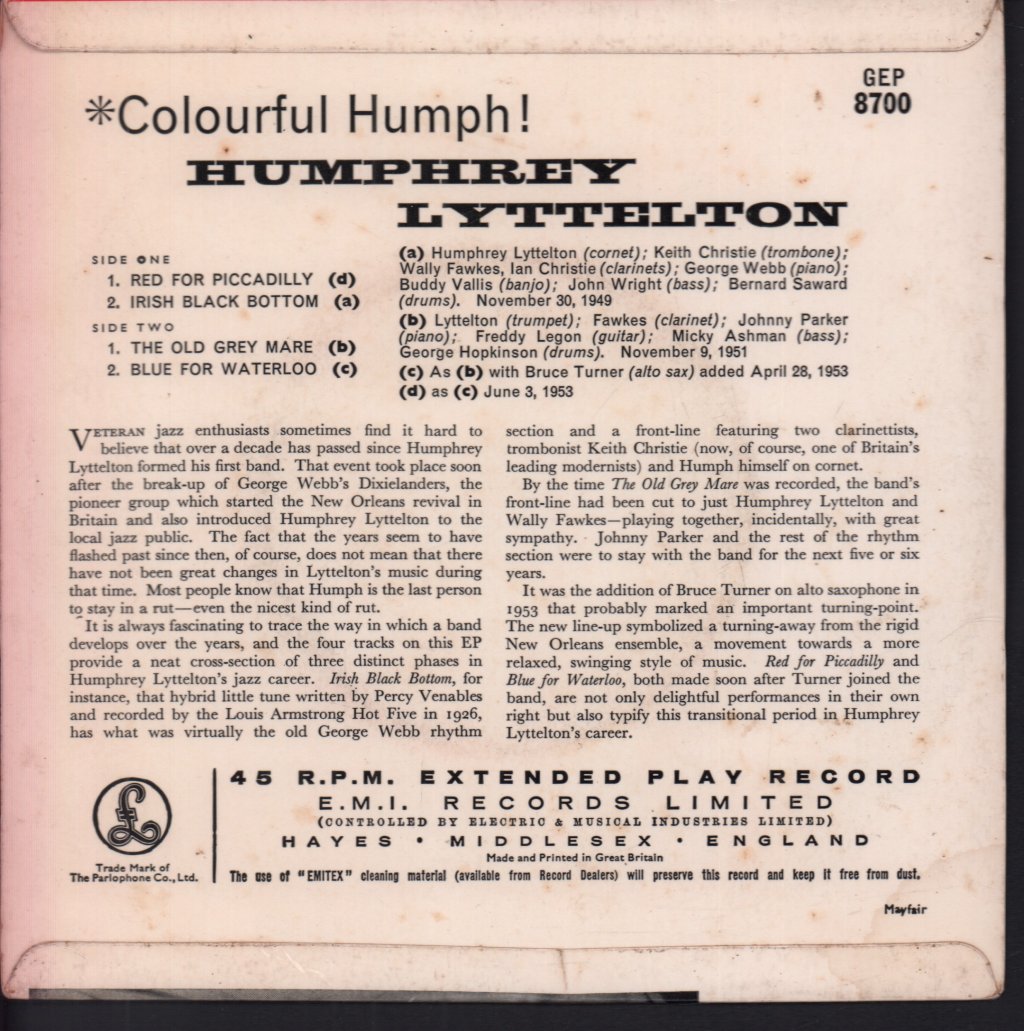 GEP
8700

*Colourful Humph!

HUMPHREY
LYTTELTON

SIDE ONE
1. RED FOR PICCADILLY (d)
2. IRISH BLACK BOTTOM (a)

SIDE TWO
1. THE OLD GREY MARE (b)
2. BLUE FOR WATERLOO (c)

(a) Humphrey Lyttelton (cornet); Keith Christie (trombone); Wally Fawkes, Ian Christie (clarinets); George Webb (piano); Buddy Vallis (banjo); John Wright (bass); Bernard Saward (drums). November 30, 1949

(b) Lyttelton (trumpet); Fawkes (clarinet); Johnny Parker (piano); Freddy Legon (guitar); Micky Ashman (bass); George Hopkinson (drums). November 9, 1951

(c) As (b) with Bruce Turner (alto sax) added April 28, 1953

(d) as (c) June 3, 1953

VETERAN jazz enthusiasts sometimes find it hard to believe that over a decade has passed since Humphrey Lyttelton formed his first band. That event took place soon after the break-up of George Webb's Dixielanders, the pioneer group which started the New Orleans revival in Britain and also introduced Humphrey Lyttelton to the local jazz public. The fact that the years seem to have flashed past since then, of course, does not mean that there have not been great changes in Lyttelton's music during that time. Most people know that Humph is the last person to stay in a rut—even the nicest kind of rut.

It is always fascinating to trace the way in which a band develops over the years, and the four tracks on this EP provide a neat cross-section of three distinct phases in Humphrey Lyttelton's jazz career. Irish Black Bottom, for instance, that hybrid little tune written by Percy Venables and recorded by the Louis Armstrong Hot Five in 1926, has what was virtually the old George Webb rhythm section and a front-line featuring two clarinettists, trombonist Keith Christie (now, of course, one of Britain's leading modernists) and Humph himself on cornet.

By the time The Old Grey Mare was recorded, the band's front-line had been cut to just Humphrey Lyttelton and Wally Fawkes—playing together, incidentally, with great sympathy. Johnny Parker and the rest of the rhythm section were to stay with the band for the next five or six years.

It was the addition of Bruce Turner on alto saxophone in 1953 that probably marked an important turning-point. The new line-up symbolized a turning-away from the rigid New Orleans ensemble, a movement towards a more relaxed, swinging style of music. Red for Piccadilly and Blue for Waterloo, both made soon after Turner joined the band, are not only delightful performances in their own right but also typify this transitional period in Humphrey Lyttelton's career.

Trade Mark of
The Parlophone Co., Ltd.

45 R.P.M. EXTENDED PLAY RECORD
E.M.I. RECORDS LIMITED
(CONTROLLED BY ELECTRIC & MUSICAL INDUSTRIES LIMITED)
HAYES • MIDDLESEX • ENGLAND
Made and Printed in Great Britain
The use of "EMITEX" cleaning material (available from Record Dealers) will preserve this record and keep it free from dust.

Mayfair